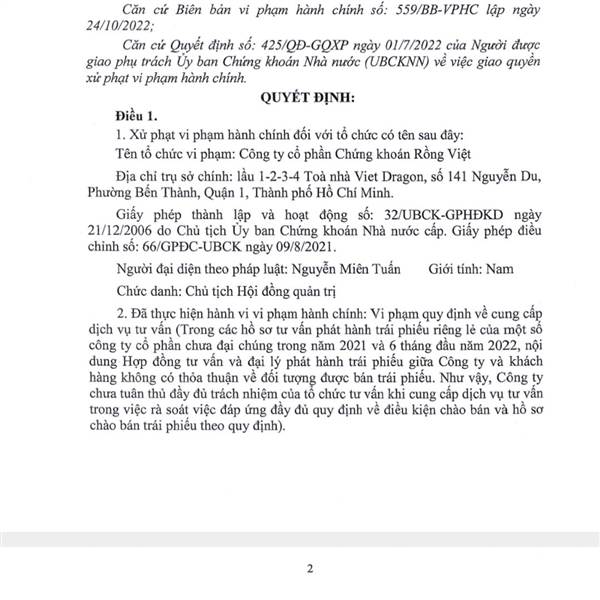 Căn cứ Biên bản vi phạm hành chính số: 559/BB-VPHC lập ngày 24/10/2022;

Căn cứ Quyết định số: 425/QĐ-GQXP ngày 01/7/2022 của Người được giao phụ trách Ủy ban Chứng khoán Nhà nước (UBCKNN) về việc giao quyền xử phạt vi phạm hành chính.

QUYẾT ĐỊNH:

Điều 1.

1. Xử phạt vi phạm hành chính đối với tổ chức có tên sau đây:

Tên tổ chức vi phạm: Công ty cổ phần Chứng khoán Rồng Việt

Địa chỉ trụ sở chính: lầu 1-2-3-4 Toà nhà Viet Dragon, số 141 Nguyễn Du, Phường Bến Thành, Quận 1, Thành phố Hồ Chí Minh.

Giấy phép thành lập và hoạt động số: 32/UBCK-GPHĐKD ngày 21/12/2006 do Chủ tịch Ủy ban Chứng khoán Nhà nước cấp. Giấy phép điều chỉnh số: 66/GPĐC-UBCK ngày 09/8/2021.

Người đại diện theo pháp luật: Nguyễn Miên Tuấn Giới tính: Nam

Chức danh: Chủ tịch Hội đồng quản trị

2. Đã thực hiện hành vi vi phạm hành chính: Vi phạm quy định về cung cấp dịch vụ tư vấn (Trong các hồ sơ tư vấn phát hành trái phiếu riêng lẻ của một số công ty cổ phần chưa đại chúng trong năm 2021 và 6 tháng đầu năm 2022, nội dung Hợp đồng tư vấn và đại lý phát hành trái phiếu giữa Công ty và khách hàng không có thỏa thuận về đối tượng được bán trái phiếu. Như vậy, Công ty chưa tuân thủ đầy đủ trách nhiệm của tổ chức tư vấn khi cung cấp dịch vụ tư vấn trong việc rà soát việc đáp ứng đầy đủ quy định về điều kiện chào bán và hồ sơ chào bán trái phiếu theo quy định).

2